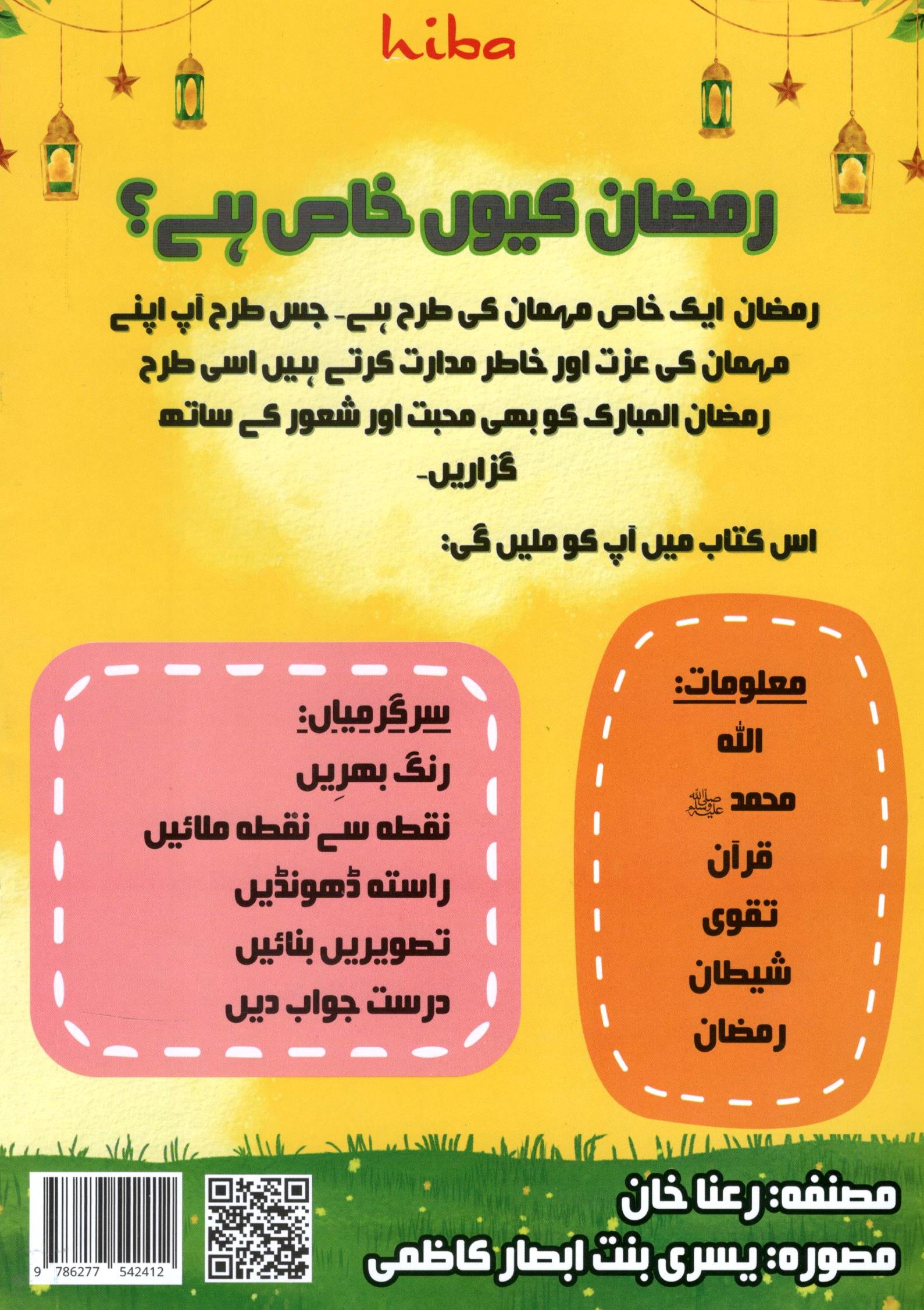 hiba

رمضان کیوں خاص ہے؟

رمضان ایک خاص مہمان کی طرح ہے۔ جس طرح آپ اپنے مہمان کی عزت اور خاطر مدارت کرتے ہیں اسی طرح رمضان المبارک کو بھی محبت اور شعور کے ساتھ گزاریں۔

اس کتاب میں آپ کو ملیں گی:

معلومات:
اللہ
محمد ﷺ
قرآن
تقوی
شیطان
رمضان

سرگرمیاں:
رنگ بھریں
نقطہ سے نقطہ ملائیں
راستہ ڈھونڈیں
تصویریں بنائیں
درست جواب دیں

مصنفہ: رعنا خان
مصورہ: یسری بنت ابصار کاظمی

9 786277 542412